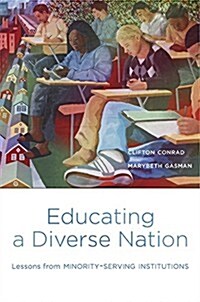 CLIFTON CONRAD
MARYBETH GASMAN

Educating a Diverse Nation

Lessons from MINORITY-SERVING INSTITUTIONS